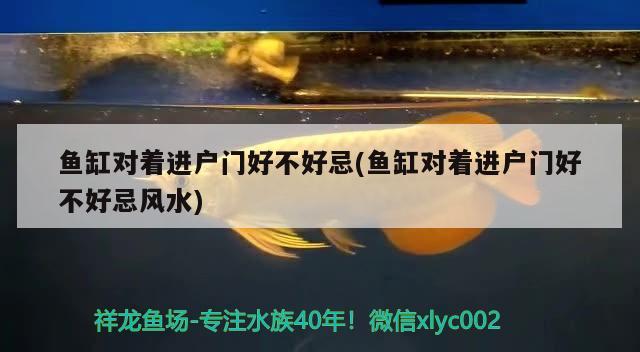 鱼缸对着进户门好不好忌(鱼缸对着进户门好不好忌风水)

祥龙鱼场-专注水族40年！微信xlyc002